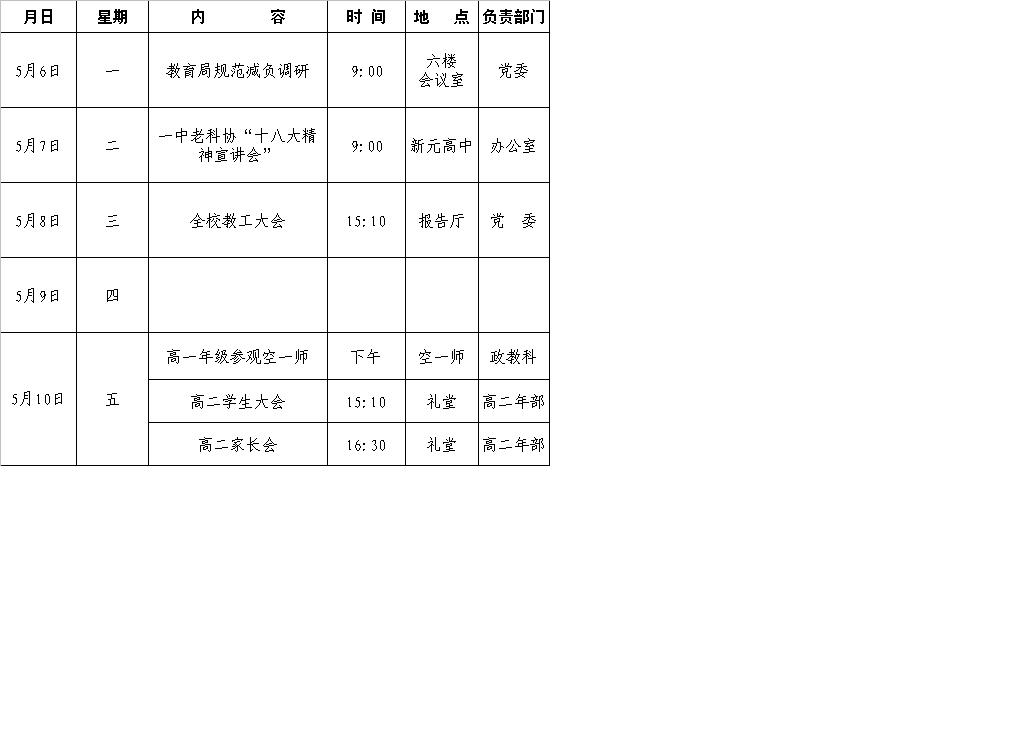 | 月日 | 星期 | 内　　容 | 时 间 | 地　点 | 负责部门 |
|---|---|---|---|---|---|
| 5月6日 | 一 | 教育局规范减负调研 | 9:00 | 六楼会议室 | 党委 |
| 5月7日 | 二 | 一中老科协“十八大精神宣讲会” | 9:00 | 新元高中 | 办公室 |
| 5月8日 | 三 | 全校教工大会 | 15:10 | 报告厅 | 党　委 |
| 5月9日 | 四 | | | | |
| 5月10日 | 五 | 高一年级参观空一师 | 下午 | 空一师 | 政教科 |
| | | 高二学生大会 | 15:10 | 礼堂 | 高二年部 |
| | | 高二家长会 | 16:30 | 礼堂 | 高二年部 |